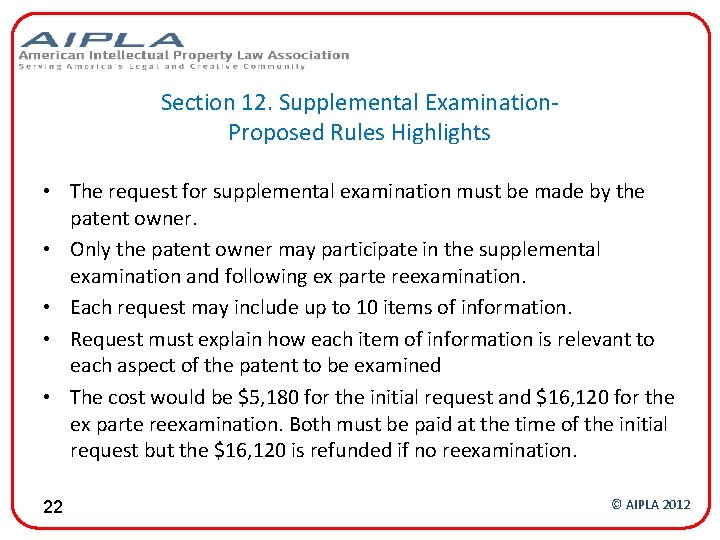 AIPLA
American Intellectual Property Law Association
Serving America's Legal and Creative Community

Section 12. Supplemental Examination-
Proposed Rules Highlights

• The request for supplemental examination must be made by the patent owner.
• Only the patent owner may participate in the supplemental examination and following ex parte reexamination.
• Each request may include up to 10 items of information.
• Request must explain how each item of information is relevant to each aspect of the patent to be examined
• The cost would be \$5,180 for the initial request and \$16,120 for the ex parte reexamination. Both must be paid at the time of the initial request but the \$16,120 is refunded if no reexamination.

22

© AIPLA 2012